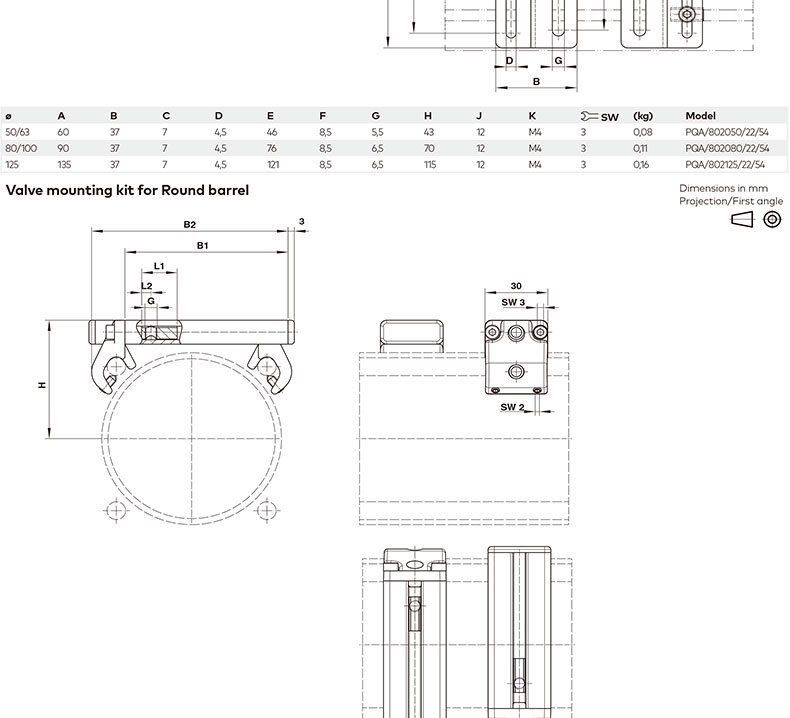 D G
B

| ø | A | B | C | D | E | F | G | H | J | K | SW | (kg) | Model |
|---|---|---|---|---|---|---|---|---|---|---|---|---|---|
| 50/63 | 60 | 37 | 7 | 4,5 | 46 | 8,5 | 5,5 | 43 | 12 | M4 | 3 | 0,08 | PQA/802050/22/54 |
| 80/100 | 90 | 37 | 7 | 4,5 | 76 | 8,5 | 6,5 | 70 | 12 | M4 | 3 | 0,11 | PQA/802080/22/54 |
| 125 | 135 | 37 | 7 | 4,5 | 121 | 8,5 | 6,5 | 115 | 12 | M4 | 3 | 0,16 | PQA/802125/22/54 |

Valve mounting kit for Round barrel

Dimensions in mm
Projection/First angle

B2
3
B1
L1
L2
G
H
30
SW 3
SW 2